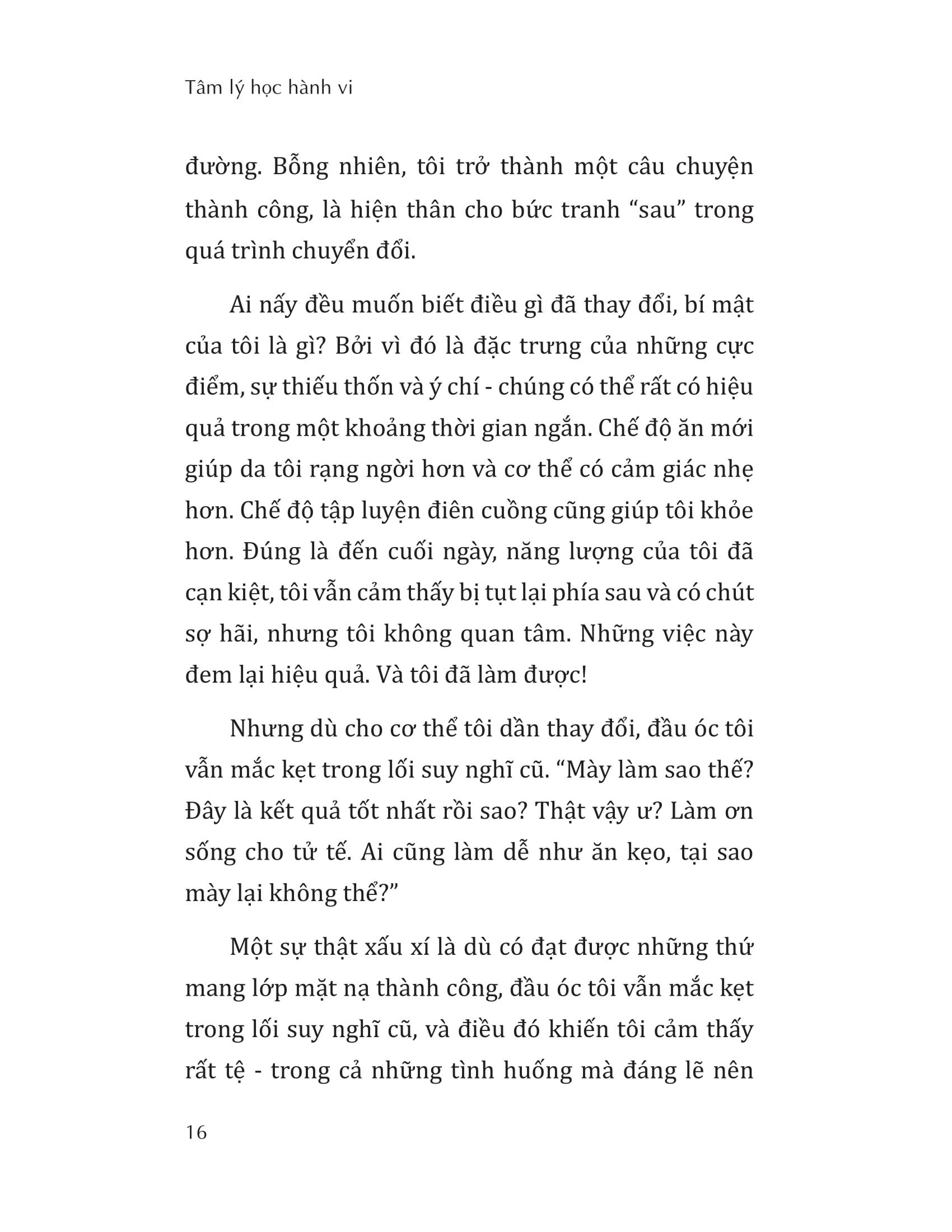 Tâm lý học hành vi

đường. Bỗng nhiên, tôi trở thành một câu chuyện thành công, là hiện thân cho bức tranh “sau” trong quá trình chuyển đổi.

Ai nấy đều muốn biết điều gì đã thay đổi, bí mật của tôi là gì? Bởi vì đó là đặc trưng của những cực điểm, sự thiếu thốn và ý chí - chúng có thể rất có hiệu quả trong một khoảng thời gian ngắn. Chế độ ăn mới giúp da tôi rạng ngời hơn và cơ thể có cảm giác nhẹ hơn. Chế độ tập luyện điên cuồng cũng giúp tôi khỏe hơn. Đúng là đến cuối ngày, năng lượng của tôi đã cạn kiệt, tôi vẫn cảm thấy bị tụt lại phía sau và có chút sợ hãi, nhưng tôi không quan tâm. Những việc này đem lại hiệu quả. Và tôi đã làm được!

Nhưng dù cho cơ thể tôi dần thay đổi, đầu óc tôi vẫn mắc kẹt trong lối suy nghĩ cũ. “Mày làm sao thế? Đây là kết quả tốt nhất rồi sao? Thật vậy ư? Làm ơn sống cho tử tế. Ai cũng làm dễ như ăn kẹo, tại sao mày lại không thể?”

Một sự thật xấu xí là dù có đạt được những thứ mang lớp mặt nạ thành công, đầu óc tôi vẫn mắc kẹt trong lối suy nghĩ cũ, và điều đó khiến tôi cảm thấy rất tệ - trong cả những tình huống mà đáng lẽ nên

16